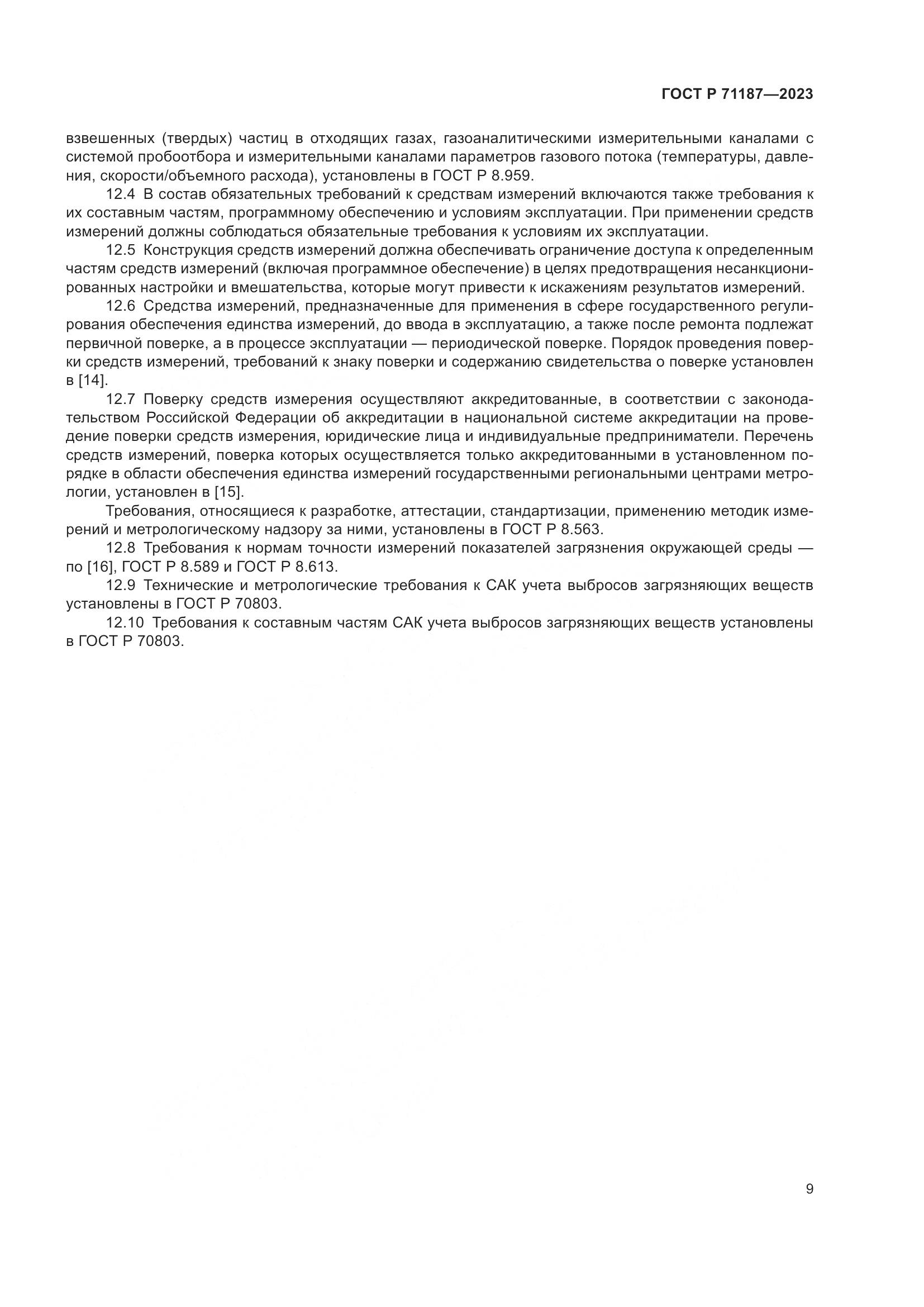 ГОСТ Р 71187—2023

взвешенных (твердых) частиц в отходящих газах, газоаналитическими измерительными каналами с системой пробоотбора и измерительными каналами параметров газового потока (температуры, давления, скорости/объемного расхода), установлены в ГОСТ Р 8.959.

12.4 В состав обязательных требований к средствам измерений включаются также требования к их составным частям, программному обеспечению и условиям эксплуатации. При применении средств измерений должны соблюдаться обязательные требования к условиям их эксплуатации.

12.5 Конструкция средств измерений должна обеспечивать ограничение доступа к определенным частям средств измерений (включая программное обеспечение) в целях предотвращения несанкционированных настройки и вмешательства, которые могут привести к искажениям результатов измерений.

12.6 Средства измерений, предназначенные для применения в сфере государственного регулирования обеспечения единства измерений, до ввода в эксплуатацию, а также после ремонта подлежат первичной поверке, а в процессе эксплуатации — периодической поверке. Порядок проведения поверки средств измерений, требований к знаку поверки и содержанию свидетельства о поверке установлен в [14].

12.7 Поверку средств измерения осуществляют аккредитованные, в соответствии с законодательством Российской Федерации об аккредитации в национальной системе аккредитации на проведение поверки средств измерения, юридические лица и индивидуальные предприниматели. Перечень средств измерений, поверка которых осуществляется только аккредитованными в установленном порядке в области обеспечения единства измерений государственными региональными центрами метрологии, установлен в [15].

Требования, относящиеся к разработке, аттестации, стандартизации, применению методик измерений и метрологическому надзору за ними, установлены в ГОСТ Р 8.563.

12.8 Требования к нормам точности измерений показателей загрязнения окружающей среды — по [16], ГОСТ Р 8.589 и ГОСТ Р 8.613.

12.9 Технические и метрологические требования к САК учета выбросов загрязняющих веществ установлены в ГОСТ Р 70803.

12.10 Требования к составным частям САК учета выбросов загрязняющих веществ установлены в ГОСТ Р 70803.

9